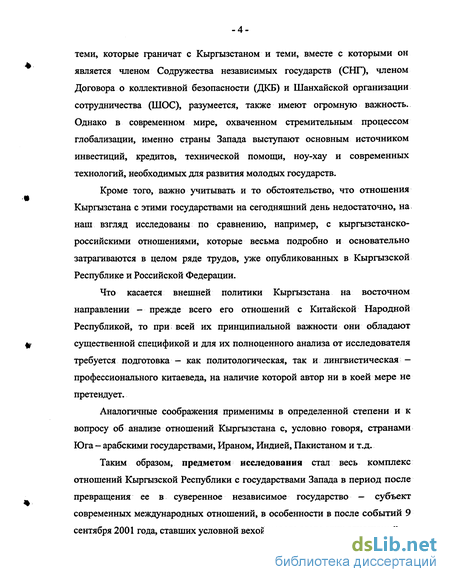 - 4 -

теми, которые граничат с Кыргызстаном и теми, вместе с которыми он является членом Содружества независимых государств (СНГ), членом Договора о коллективной безопасности (ДКБ) и Шанхайской организации сотрудничества (ШОС), разумеется, также имеют огромную важность. Однако в современном мире, охваченном стремительным процессом глобализации, именно страны Запада выступают основным источником инвестиций, кредитов, технической помощи, ноу-хау и современных технологий, необходимых для развития молодых государств.

Кроме того, важно учитывать и то обстоятельство, что отношения Кыргызстана с этими государствами на сегодняшний день недостаточно, на наш взгляд исследованы по сравнению, например, с кыргызстанско-российскими отношениями, которые весьма подробно и основательно затрагиваются в целом ряде трудов, уже опубликованных в Кыргызской Республике и Российской Федерации.

Что касается внешней политики Кыргызстана на восточном направлении – прежде всего его отношений с Китайской Народной Республикой, то при всей их принципиальной важности они обладают существенной спецификой и для их полноценного анализа от исследователя требуется подготовка – как политологическая, так и лингвистическая – профессионального китаеведа, на наличие которой автор ни в коей мере не претендует.

Аналогичные соображения применимы в определенной степени и к вопросу об анализе отношений Кыргызстана с, условно говоря, странами Юга – арабскими государствами, Ираном, Индией, Пакистаном и т.д.

Таким образом, предметом исследования стал весь комплекс отношений Кыргызской Республики с государствами Запада в период после превращения ее в суверенное независимое государство – субъект современных международных отношений, в особенности в после событий 9 сентября 2001 года, ставших условной вехой

dsLib.net
библиотека диссертаций